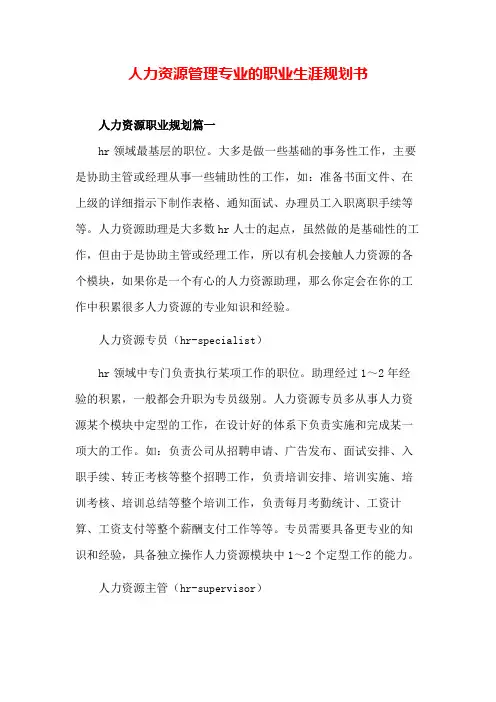 人力资源管理专业的职业生涯规划书

人力资源职业规划篇一

hr 领域最基层的职位。大多是做一些基础的事务性工作，主要是协助主管或经理从事一些辅助性的工作，如：准备书面文件、在上级的详细指示下制作表格、通知面试、办理员工入职离职手续等等。人力资源助理是大多数 hr 人士的起点，虽然做的是基础性的工作，但由于是协助主管或经理工作，所以有机会接触人力资源的各个模块，如果你是一个有心的人力资源助理，那么你定会在你的工作中积累很多人力资源的专业知识和经验。

人力资源专员（hr-specialist）

hr 领域中专门负责执行某项工作的职位。助理经过 1～2 年经验的积累，一般都会升职为专员级别。人力资源专员多从事人力资源某个模块中定型的工作，在设计好的体系下负责实施和完成某一项大的工作。如：负责公司从招聘申请、广告发布、面试安排、入职手续、转正考核等整个招聘工作，负责培训安排、培训实施、培训考核、培训总结等整个培训工作，负责每月考勤统计、工资计算、工资支付等整个薪酬支付工作等等。专员需要具备更专业的知识和经验，具备独立操作人力资源模块中 1～2 个定型工作的能力。

人力资源主管（hr-supervisor）